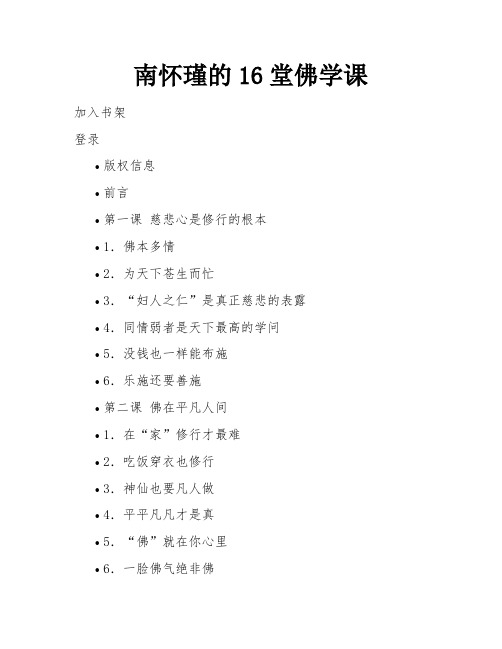 南怀瑾的 16 堂佛学课

加入书架

登录

• 版权信息

• 前言

• 第一课 慈悲心是修行的根本

• 1. 佛本多情

• 2. 为天下苍生而忙

• 3. “妇人之仁”是真正慈悲的表露

• 4. 同情弱者是天下最高的学问

• 5. 没钱也一样能布施

• 6. 乐施还要善施

• 第二课 佛在平凡人间

• 1. 在“家”修行才最难

• 2. 吃饭穿衣也修行

• 3. 神仙也要凡人做

• 4. 平平凡凡才是真

• 5. “佛”就在你心里

• 6. 一脸佛气绝非佛